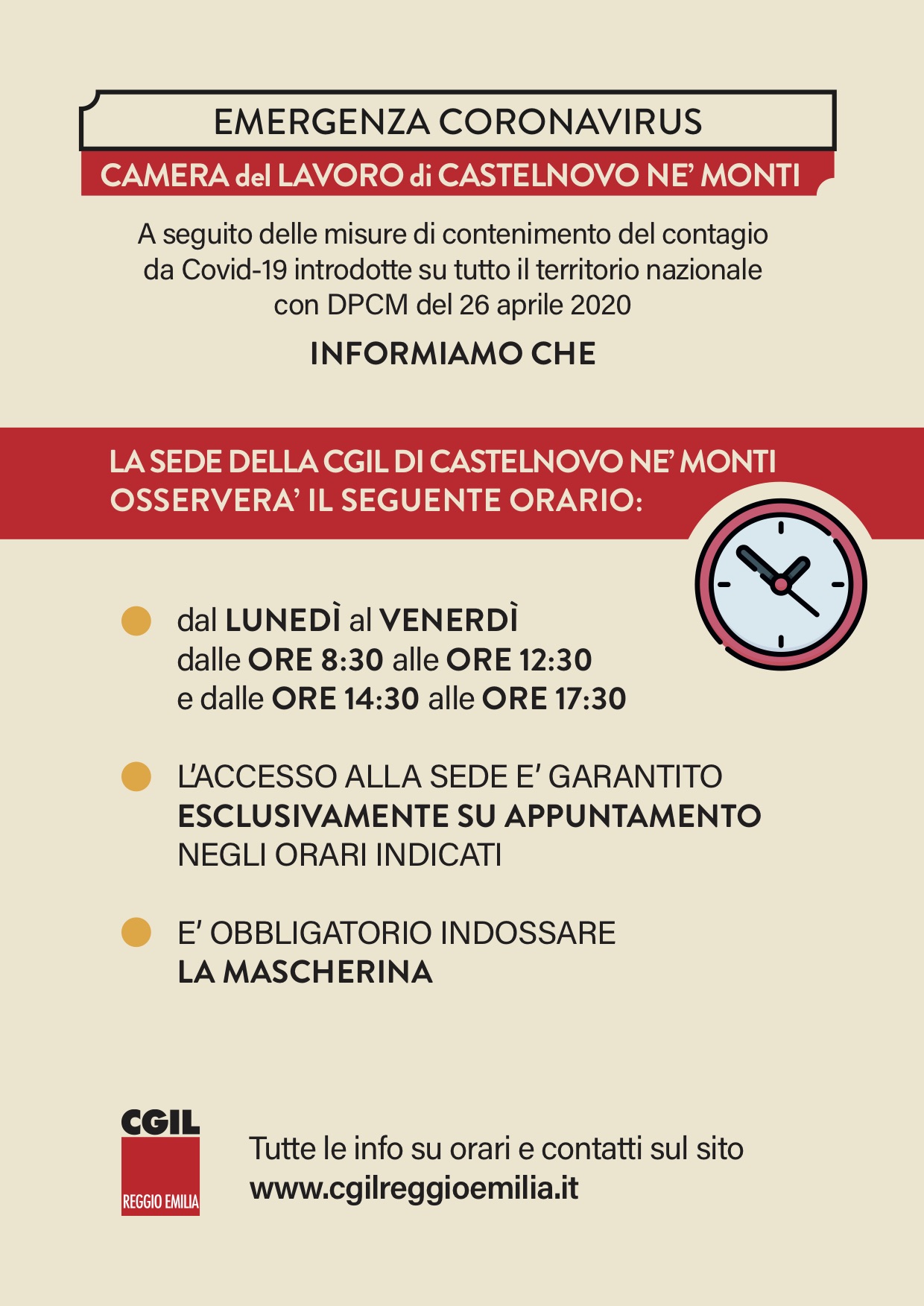 EMERGENZA CORONAVIRUS

CAMERA del LAVORO di CASTELNOVO NE' MONTI

A seguito delle misure di contenimento del contagio da Covid-19 introdotte su tutto il territorio nazionale con DPCM del 26 aprile 2020

INFORMIAMO CHE

LA SEDE DELLA CGIL DI CASTELNOVO NE' MONTI OSSERVERA' IL SEGUENTE ORARIO:

dal LUNEDÌ al VENERDÌ dalle ORE 8:30 alle ORE 12:30 e dalle ORE 14:30 alle ORE 17:30

L'ACCESSO ALLA SEDE E' GARANTITO ESCLUSIVAMENTE SU APPUNTAMENTO NEGLI ORARI INDICATI

E' OBBLIGATORIO INDOSSARE LA MASCHERINA

CGIL
REGGIO EMILIA

Tutte le info su orari e contatti sul sito
www.cgilreggioemilia.it